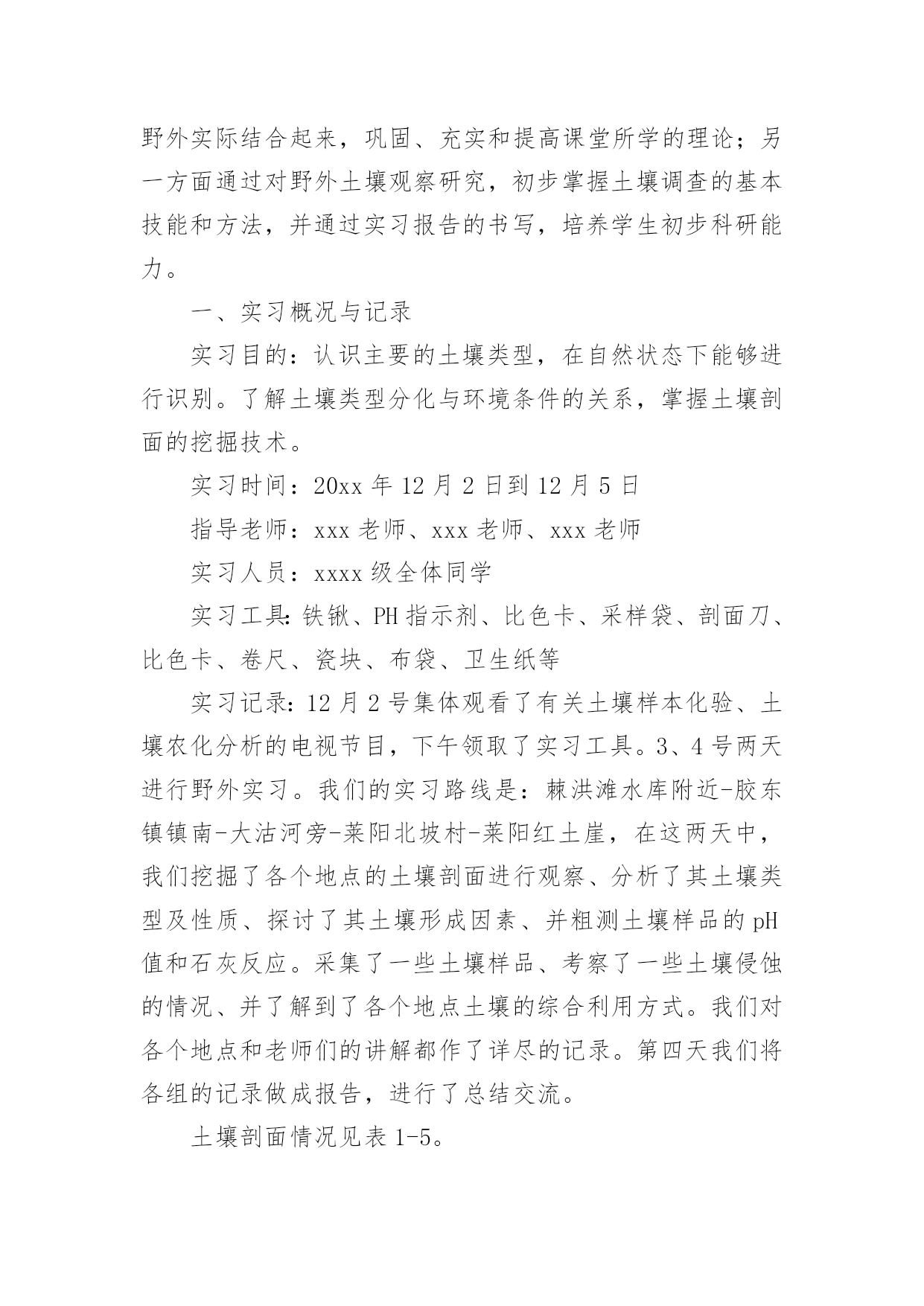 野外实际结合起来，巩固、充实和提高课堂所学的理论；另一方面通过对野外土壤观察研究，初步掌握土壤调查的基本技能和方法，并通过实习报告的书写，培养学生初步科研能力。

一、实习概况与记录

实习目的：认识主要的土壤类型，在自然状态下能够进行识别。了解土壤类型分化与环境条件的关系，掌握土壤剖面的挖掘技术。

实习时间：20xx 年 12 月 2 日到 12 月 5 日

指导老师：xxx 老师、xxx 老师、xxx 老师

实习人员：xxxx 级全体同学

实习工具：铁锹、PH 指示剂、比色卡、采样袋、剖面刀、比色卡、卷尺、瓷块、布袋、卫生纸等

实习记录：12 月 2 号集体观看了有关土壤样本化验、土壤农化分析的电视节目，下午领取了实习工具。3、4 号两天进行野外实习。我们的实习路线是：棘洪滩水库附近-胶东镇镇南-大沽河旁-莱阳北坡村-莱阳红土崖，在这两天中，我们挖掘了各个地点的土壤剖面进行观察、分析了其土壤类型及性质、探讨了其土壤形成因素、并粗测土壤样品的 pH 值和石灰反应。采集了一些土壤样品、考察了一些土壤侵蚀的情况、并了解到了各个地点土壤的综合利用方式。我们对各个地点和老师们的讲解都作了详尽的记录。第四天我们将各组的记录做成报告，进行了总结交流。

土壤剖面情况见表 1-5。